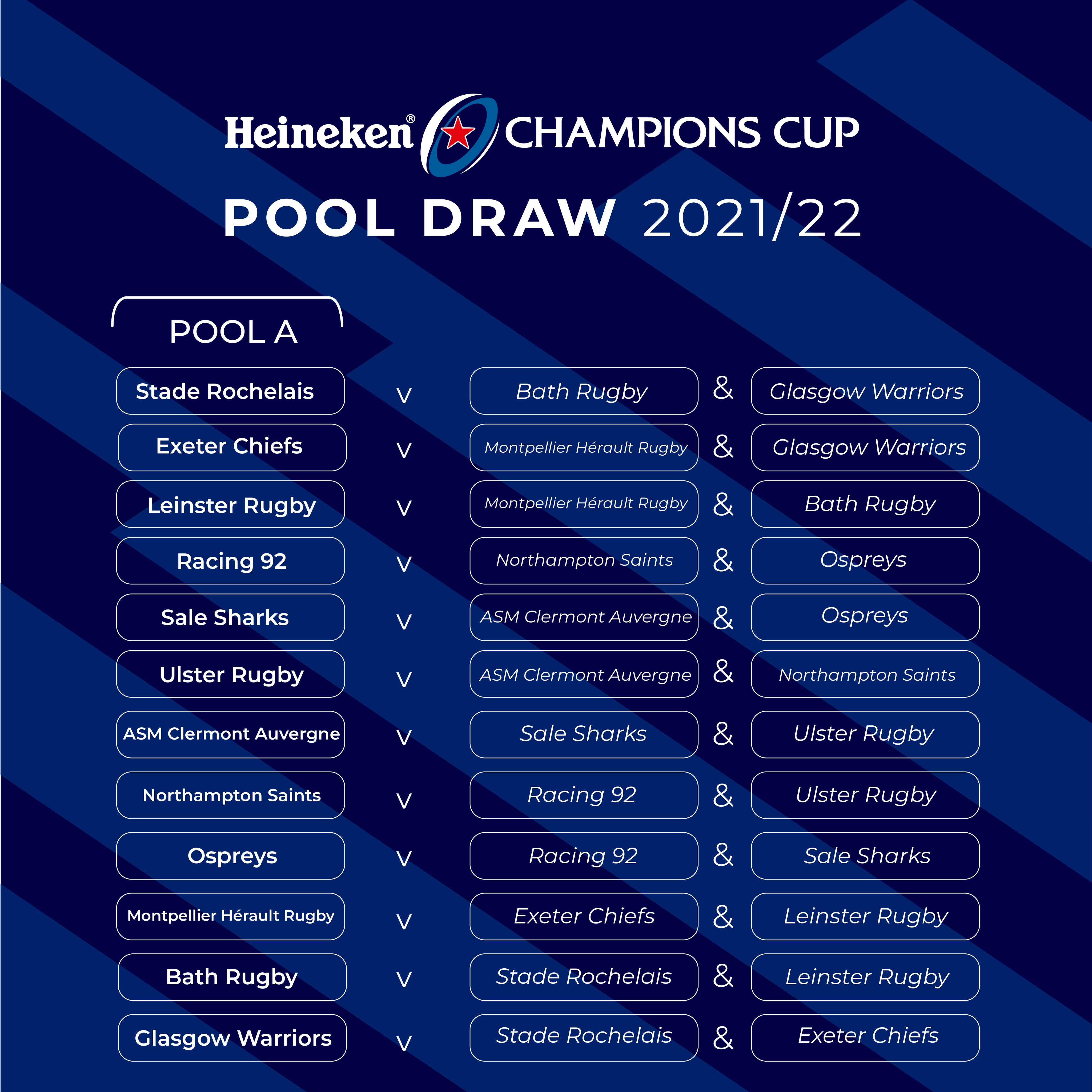 Heineken® CHAMPIONS CUP

POOL DRAW 2021/22

POOL A

Stade Rochelais v Bath Rugby & Glasgow Warriors

Exeter Chiefs v Montpellier Hérault Rugby & Glasgow Warriors

Leinster Rugby v Montpellier Hérault Rugby & Bath Rugby

Racing 92 v Northampton Saints & Ospreys

Sale Sharks v ASM Clermont Auvergne & Ospreys

Ulster Rugby v ASM Clermont Auvergne & Northampton Saints

ASM Clermont Auvergne v Sale Sharks & Ulster Rugby

Northampton Saints v Racing 92 & Ulster Rugby

Ospreys v Racing 92 & Sale Sharks

Montpellier Hérault Rugby v Exeter Chiefs & Leinster Rugby

Bath Rugby v Stade Rochelais & Leinster Rugby

Glasgow Warriors v Stade Rochelais & Exeter Chiefs